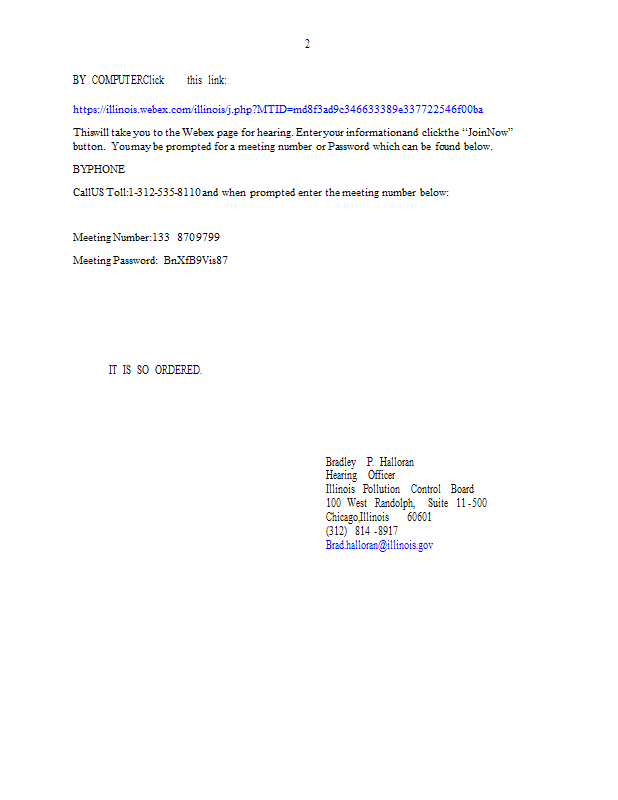 2

BY COMPUTERClick this link:

https://illinois.webex.com/illinois/j.php?MTID=md8f3ad9c346633389e337722546f00ba

Thiswill take you to the Webex page for hearing. Enteryour informationand clickthe "JoinNow" button. Youmay be prompted for a meeting number or Password which can be found below.

BYPHONE

CallUS Toll:1-312-535-8110 and when prompted enter the meeting number below:

Meeting Number:133 8709799

Meeting Password: BnXfB9Vis87

IT IS SO ORDERED.

Bradley P. Halloran
Hearing Officer
Illinois Pollution Control Board
100 West Randolph, Suite 11-500
Chicago,Illinois 60601
(312) 814 -8917
Brad.halloran@illinois.gov